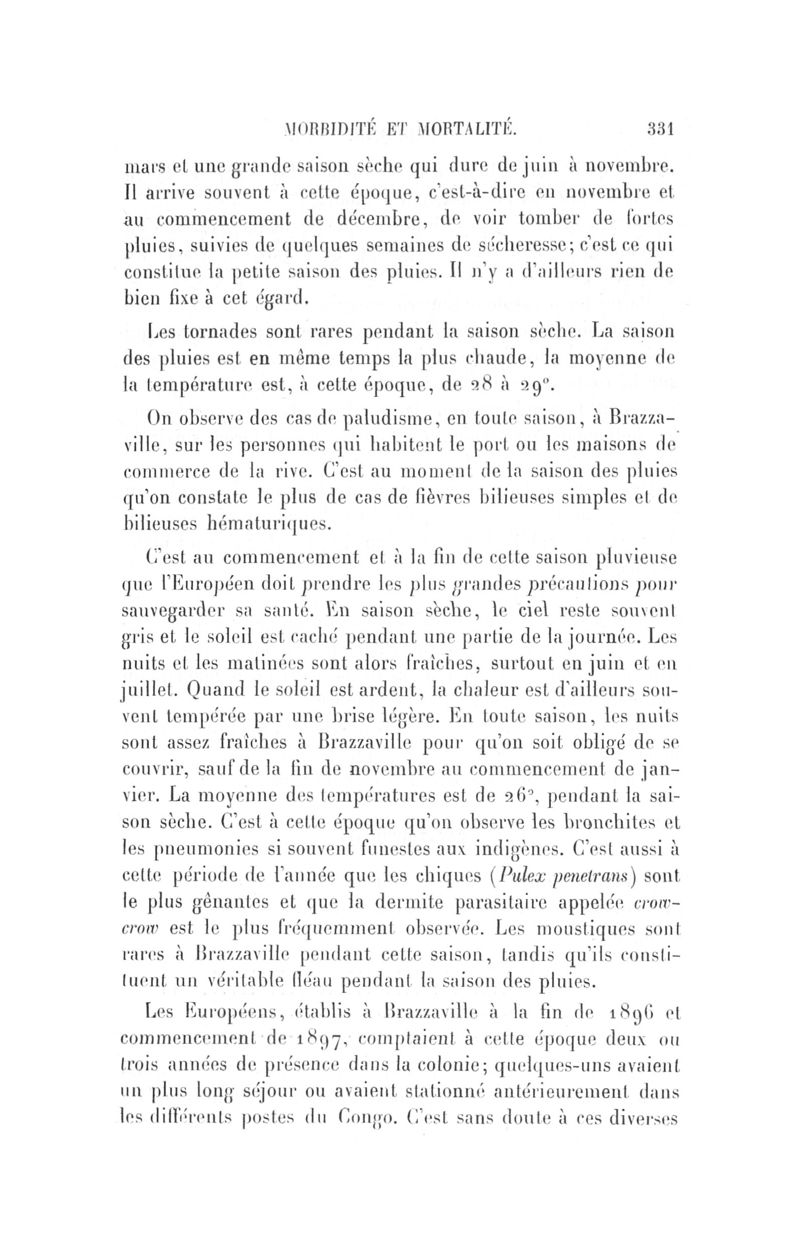 MORBIDITÉ ET MORTALITÉ. 331

mars et une grande saison sèche qui dure de juin à novembre. Il arrive souvent à cette époque, c'est-à-dire en novembre et au commencement de décembre, de voir tomber de fortes pluies, suivies de quelques semaines de sécheresse; c'est ce qui constitue la petite saison des pluies. Il n'y a d'ailleurs rien de bien fixe à cet égard.

Les tornades sont rares pendant la saison sèche. La saison des pluies est en même temps la plus chaude, la moyenne de la température est, à cette époque, de 28 à 29°.

On observe des cas de paludisme, en toute saison, à Brazzaville, sur les personnes qui habitent le port ou les maisons de commerce de la rive. C'est au moment de la saison des pluies qu'on constate le plus de cas de fièvres bilieuses simples et de bilieuses hématuriques.

C'est au commencement et à la fin de cette saison pluvieuse que l'Européen doit prendre les plus grandes précautions pour sauvegarder sa santé. En saison sèche, le ciel reste souvent gris et le soleil est caché pendant une partie de la journée. Les nuits et les matinées sont alors fraîches, surtout en juin et en juillet. Quand le soleil est ardent, la chaleur est d'ailleurs souvent tempérée par une brise légère. En toute saison, les nuits sont assez fraîches à Brazzaville pour qu'on soit obligé de se couvrir, sauf de la fin de novembre au commencement de janvier. La moyenne des températures est de 26°, pendant la saison sèche. C'est à cette époque qu'on observe les bronchites et les pneumonies si souvent funestes aux indigènes. C'est aussi à cette période de l'année que les chiques (Pulex penetrans) sont le plus gênantes et que la dermite parasitaire appelée crow-crow est le plus fréquemment observée. Les moustiques sont rares à Brazzaville pendant cette saison, tandis qu'ils constituent un véritable fléau pendant la saison des pluies.

Les Européens, établis à Brazzaville à la fin de 1896 et commencement de 1897, comptaient à cette époque deux ou trois années de présence dans la colonie; quelques-uns avaient un plus long séjour ou avaient stationné antérieurement dans les différents postes du Congo. C'est sans doute à ces diverses